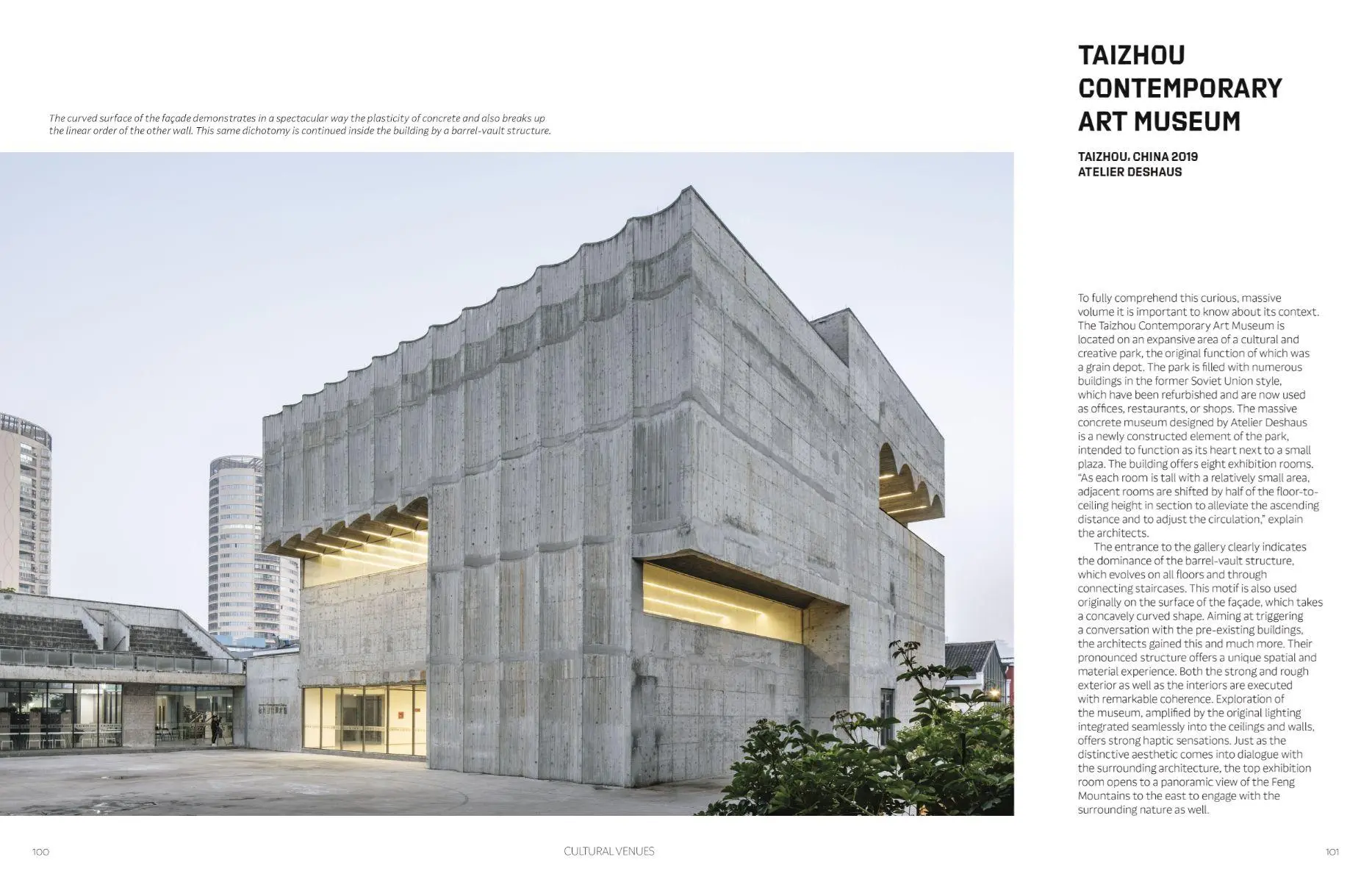 The curved surface of the façade demonstrates in a spectacular way the plasticity of concrete and also breaks up the linear order of the other wall. This same dichotomy is continued inside the building by a barrel-vault structure.

TAIZHOU CONTEMPORARY ART MUSEUM

TAIZHOU, CHINA 2019
ATELIER DESHAUS

To fully comprehend this curious, massive volume it is important to know about its context. The Taizhou Contemporary Art Museum is located on an expansive area of a cultural and creative park, the original function of which was a grain depot. The park is filled with numerous buildings in the former Soviet Union style, which have been refurbished and are now used as offices, restaurants, or shops. The massive concrete museum designed by Atelier Deshaus is a newly constructed element of the park, intended to function as its heart next to a small plaza. The building offers eight exhibition rooms. "As each room is tall with a relatively small area, adjacent rooms are shifted by half of the floor-to-ceiling height in section to alleviate the ascending distance and to adjust the circulation," explain the architects.

The entrance to the gallery clearly indicates the dominance of the barrel-vault structure, which evolves on all floors and through connecting staircases. This motif is also used originally on the surface of the façade, which takes a concavely curved shape. Aiming at triggering a conversation with the pre-existing buildings, the architects gained this and much more. Their pronounced structure offers a unique spatial and material experience. Both the strong and rough exterior as well as the interiors are executed with remarkable coherence. Exploration of the museum, amplified by the original lighting integrated seamlessly into the ceilings and walls, offers strong haptic sensations. Just as the distinctive aesthetic comes into dialogue with the surrounding architecture, the top exhibition room opens to a panoramic view of the Feng Mountains to the east to engage with the surrounding nature as well.

100 CULTURAL VENUES 101